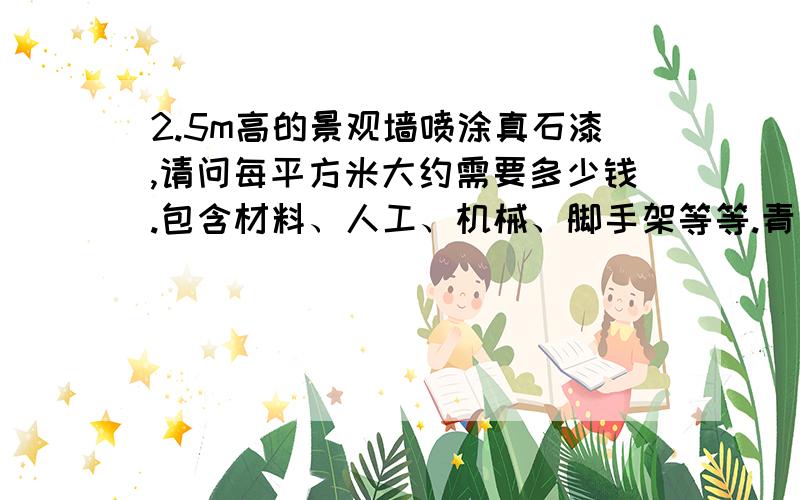 2.5m高的景观墙喷涂真石漆,请问每平方米大约需要多少钱.包含材料、人工、机械、脚手架等等.青